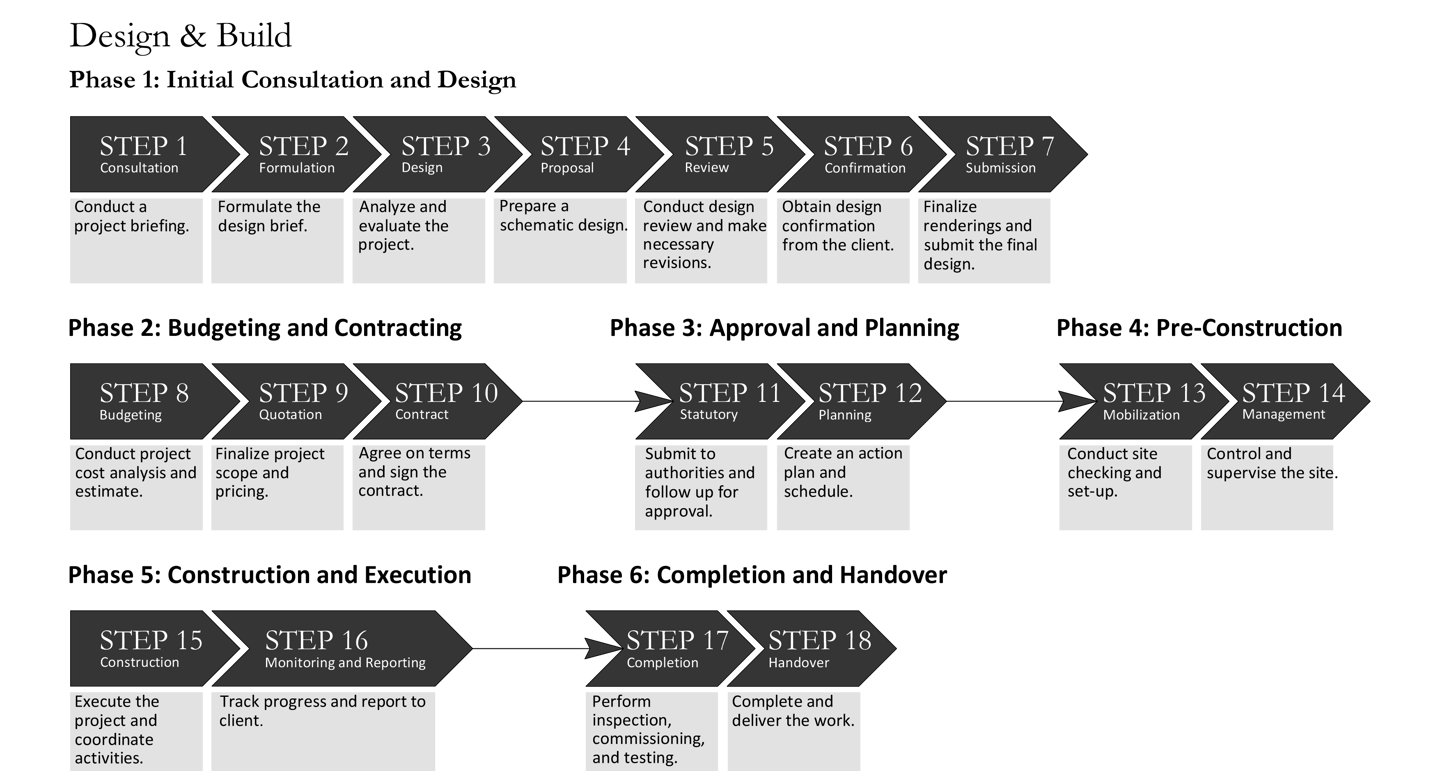 Design & Build

Phase 1: Initial Consultation and Design

STEP 1
Consultation
Conduct a project briefing.

STEP 2
Formulation
Formulate the design brief.

STEP 3
Design
Analyze and evaluate the project.

STEP 4
Proposal
Prepare a schematic design.

STEP 5
Review
Conduct design review and make necessary revisions.

STEP 6
Confirmation
Obtain design confirmation from the client.

STEP 7
Submission
Finalize renderings and submit the final design.

Phase 2: Budgeting and Contracting

STEP 8
Budgeting
Conduct project cost analysis and estimate.

STEP 9
Quotation
Finalize project scope and pricing.

STEP 10
Contract
Agree on terms and sign the contract.

Phase 3: Approval and Planning

STEP 11
Statutory
Submit to authorities and follow up for approval.

STEP 12
Planning
Create an action plan and schedule.

Phase 4: Pre-Construction

STEP 13
Mobilization
Conduct site checking and set-up.

STEP 14
Management
Control and supervise the site.

Phase 5: Construction and Execution

STEP 15
Construction
Execute the project and coordinate activities.

STEP 16
Monitoring and Reporting
Track progress and report to client.

Phase 6: Completion and Handover

STEP 17
Completion
Perform inspection, commissioning, and testing.

STEP 18
Handover
Complete and deliver the work.